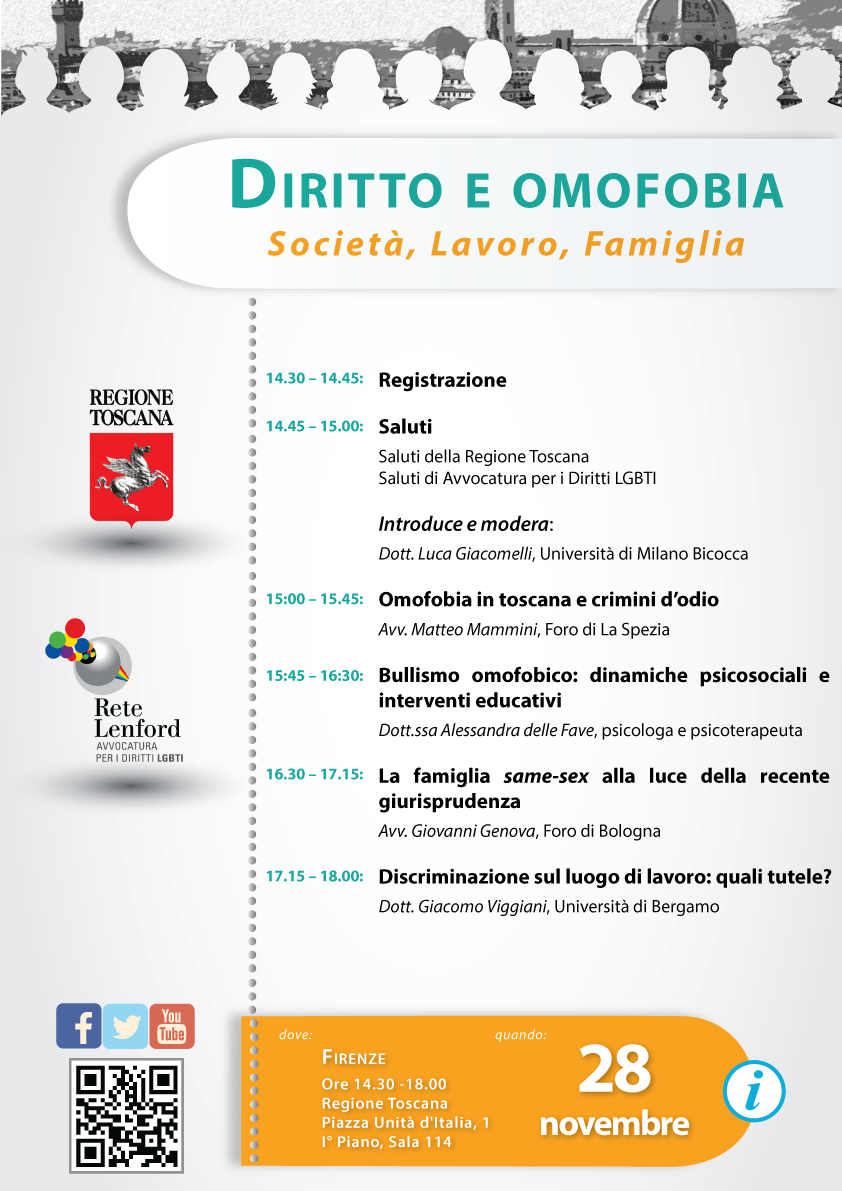 DIRITTO E OMOFOBIA
Società, Lavoro, Famiglia

REGIONE TOSCANA

Rete Lenford
AVVOCATURA PER I DIRITTI LGBTI

14.30 – 14.45: Registrazione

14.45 – 15.00: Saluti
Saluti della Regione Toscana
Saluti di Avvocatura per i Diritti LGBTI

Introduce e modera:
Dott. Luca Giacomelli, Università di Milano Bicocca

15:00 – 15.45: Omofobia in toscana e crimini d'odio
Avv. Matteo Mammini, Foro di La Spezia

15:45 – 16:30: Bullismo omofobico: dinamiche psicosociali e interventi educativi
Dott.ssa Alessandra delle Fave, psicologa e psicoterapeuta

16.30 – 17.15: La famiglia same-sex alla luce della recente giurisprudenza
Avv. Giovanni Genova, Foro di Bologna

17.15 – 18.00: Discriminazione sul luogo di lavoro: quali tutele?
Dott. Giacomo Viggiani, Università di Bergamo

You Tube

dove:
FIRENZE
Ore 14.30 -18.00
Regione Toscana
Piazza Unità d'Italia, 1
I° Piano, Sala 114

quando:
28
novembre

i